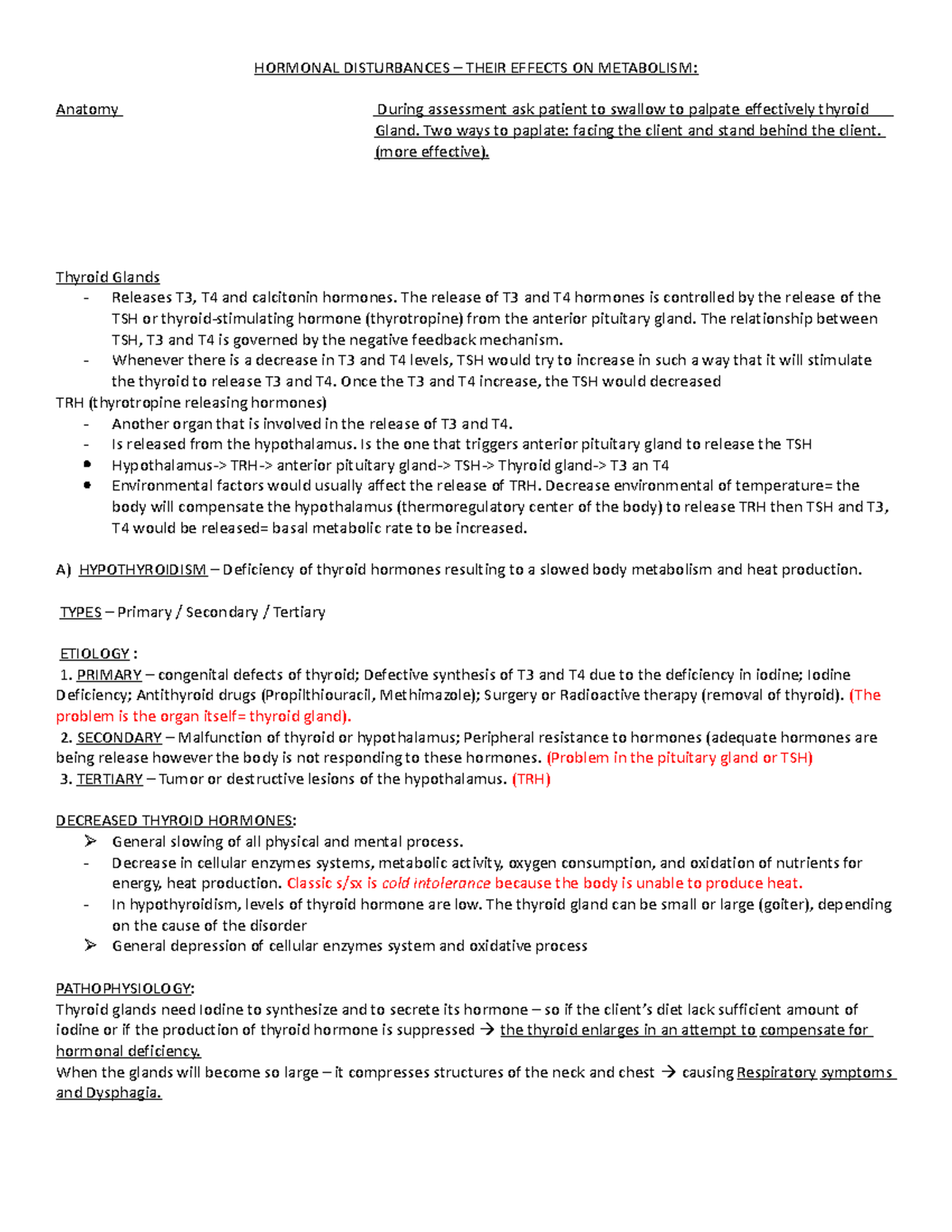 HORMONAL DISTURBANCES – THEIR EFFECTS ON METABOLISM:

Anatomy

During assessment ask patient to swallow to palpate effectively thyroid Gland. Two ways to paplate: facing the client and stand behind the client. (more effective).

Thyroid Glands
- Releases T3, T4 and calcitonin hormones. The release of T3 and T4 hormones is controlled by the release of the TSH or thyroid-stimulating hormone (thyrotropine) from the anterior pituitary gland. The relationship between TSH, T3 and T4 is governed by the negative feedback mechanism.
- Whenever there is a decrease in T3 and T4 levels, TSH would try to increase in such a way that it will stimulate the thyroid to release T3 and T4. Once the T3 and T4 increase, the TSH would decreased

TRH (thyrotropine releasing hormones)
- Another organ that is involved in the release of T3 and T4.
- Is released from the hypothalamus. Is the one that triggers anterior pituitary gland to release the TSH
• Hypothalamus-> TRH-> anterior pituitary gland-> TSH-> Thyroid gland-> T3 an T4
• Environmental factors would usually affect the release of TRH. Decrease environmental of temperature= the body will compensate the hypothalamus (thermoregulatory center of the body) to release TRH then TSH and T3, T4 would be released= basal metabolic rate to be increased.

A) HYPOTHYROIDISM – Deficiency of thyroid hormones resulting to a slowed body metabolism and heat production.

TYPES – Primary / Secondary / Tertiary

ETIOLOGY :
1. PRIMARY – congenital defects of thyroid; Defective synthesis of T3 and T4 due to the deficiency in iodine; Iodine Deficiency; Antithyroid drugs (Propilthiouracil, Methimazole); Surgery or Radioactive therapy (removal of thyroid). (The problem is the organ itself= thyroid gland).
2. SECONDARY – Malfunction of thyroid or hypothalamus; Peripheral resistance to hormones (adequate hormones are being release however the body is not responding to these hormones. (Problem in the pituitary gland or TSH)
3. TERTIARY – Tumor or destructive lesions of the hypothalamus. (TRH)

DECREASED THYROID HORMONES:
➢ General slowing of all physical and mental process.
- Decrease in cellular enzymes systems, metabolic activity, oxygen consumption, and oxidation of nutrients for energy, heat production. Classic s/sx is cold intolerance because the body is unable to produce heat.
- In hypothyroidism, levels of thyroid hormone are low. The thyroid gland can be small or large (goiter), depending on the cause of the disorder
➢ General depression of cellular enzymes system and oxidative process

PATHOPHYSIOLOGY:
Thyroid glands need Iodine to synthesize and to secrete its hormone – so if the client's diet lack sufficient amount of iodine or if the production of thyroid hormone is suppressed → the thyroid enlarges in an attempt to compensate for hormonal deficiency.
When the glands will become so large – it compresses structures of the neck and chest → causing Respiratory symptoms and Dysphagia.